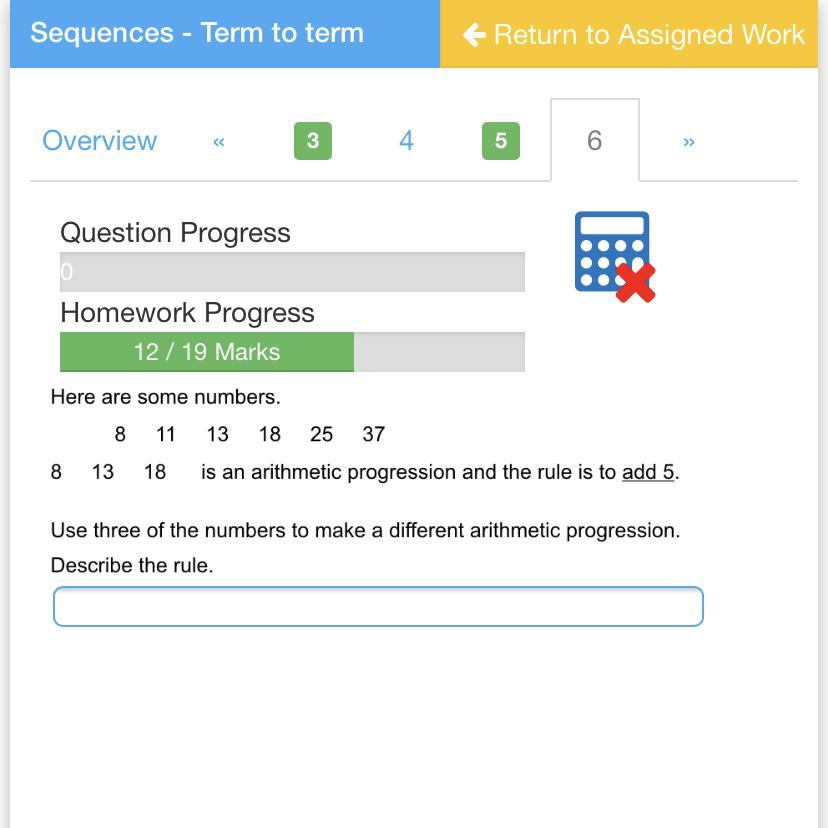 Sequences - Term to term

Return to Assigned Work

Overview « 3 4 5 6 »

Question Progress

0

Homework Progress

12 / 19 Marks

Here are some numbers.

8 11 13 18 25 37

8 13 18 is an arithmetic progression and the rule is to add 5.

Use three of the numbers to make a different arithmetic progression.

Describe the rule.